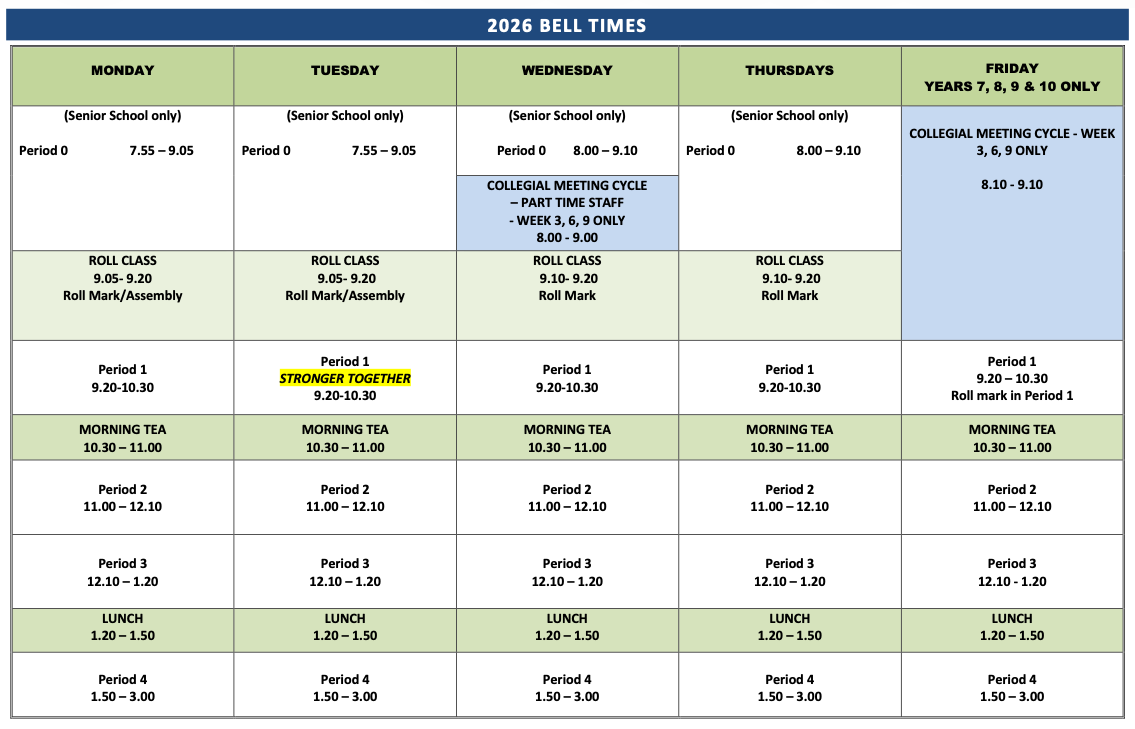 2026 BELL TIMES

| MONDAY | TUESDAY | WEDNESDAY | THURSDAYS | FRIDAY YEARS 7, 8, 9 & 10 ONLY |
|---|---|---|---|---|
| (Senior School only) Period 0 7.55 – 9.05 | (Senior School only) Period 0 7.55 – 9.05 | (Senior School only) Period 0 8.00 – 9.10 COLLEGIAL MEETING CYCLE – PART TIME STAFF - WEEK 3, 6, 9 ONLY 8.00 - 9.00 | (Senior School only) Period 0 8.00 – 9.10 | COLLEGIAL MEETING CYCLE - WEEK 3, 6, 9 ONLY 8.10 - 9.10 |
| ROLL CLASS 9.05- 9.20 Roll Mark/Assembly | ROLL CLASS 9.05- 9.20 Roll Mark/Assembly | ROLL CLASS 9.10- 9.20 Roll Mark | ROLL CLASS 9.10- 9.20 Roll Mark | |
| Period 1 9.20-10.30 | Period 1 STRONGER TOGETHER 9.20-10.30 | Period 1 9.20-10.30 | Period 1 9.20-10.30 | Period 1 9.20 – 10.30 Roll mark in Period 1 |
| MORNING TEA 10.30 – 11.00 | MORNING TEA 10.30 – 11.00 | MORNING TEA 10.30 – 11.00 | MORNING TEA 10.30 – 11.00 | MORNING TEA 10.30 – 11.00 |
| Period 2 11.00 – 12.10 | Period 2 11.00 – 12.10 | Period 2 11.00 – 12.10 | Period 2 11.00 – 12.10 | Period 2 11.00 – 12.10 |
| Period 3 12.10 – 1.20 | Period 3 12.10 – 1.20 | Period 3 12.10 – 1.20 | Period 3 12.10 – 1.20 | Period 3 12.10 - 1.20 |
| LUNCH 1.20 – 1.50 | LUNCH 1.20 – 1.50 | LUNCH 1.20 – 1.50 | LUNCH 1.20 – 1.50 | LUNCH 1.20 – 1.50 |
| Period 4 1.50 – 3.00 | Period 4 1.50 – 3.00 | Period 4 1.50 – 3.00 | Period 4 1.50 – 3.00 | Period 4 1.50 – 3.00 |